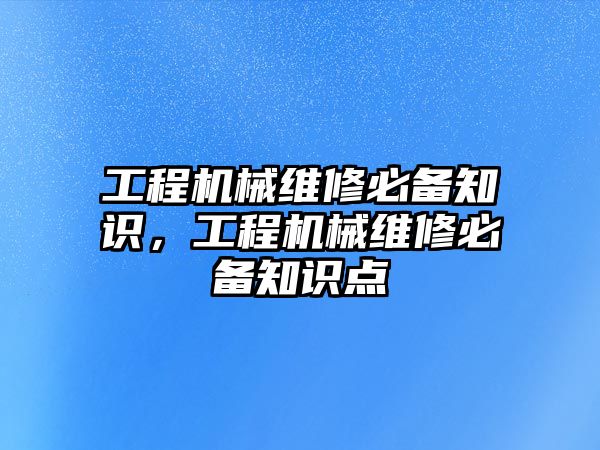 工程机械维修必备知识，工程机械维修必备知识点